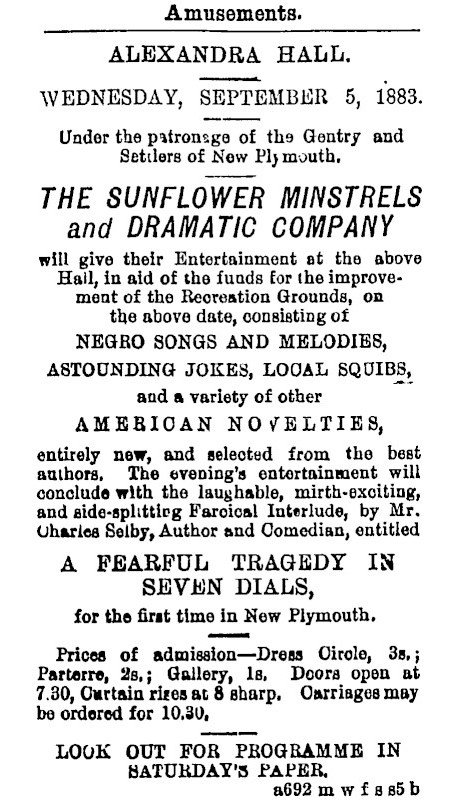 Amusements.

ALEXANDRA HALL.

WEDNESDAY, SEPTEMBER 5, 1883.

Under the patronage of the Gentry and Settlers of New Plymouth.

THE SUNFLOWER MINSTRELS and DRAMATIC COMPANY

will give their Entertainment at the above Hall, in aid of the funds for the improvement of the Recreation Grounds, on the above date, consisting of

NEGRO SONGS AND MELODIES,

ASTOUNDING JOKES, LOCAL SQUIBS,

and a variety of other

AMERICAN NOVELTIES,

entirely new, and selected from the best authors. The evening's entertainment will conclude with the laughable, mirth-exciting, and side-splitting Farcical Interlude, by Mr. Charles Selby, Author and Comedian, entitled

A FEARFUL TRAGEDY IN SEVEN DIALS,

for the first time in New Plymouth.

Prices of admission—Dress Circle, 3s.; Parterre, 2s.; Gallery, 1s. Doors open at 7.30, Curtain rises at 8 sharp. Carriages may be ordered for 10.30.

LOOK OUT FOR PROGRAMME IN SATURDAY'S PAPER.

a692 m w f s s5 b